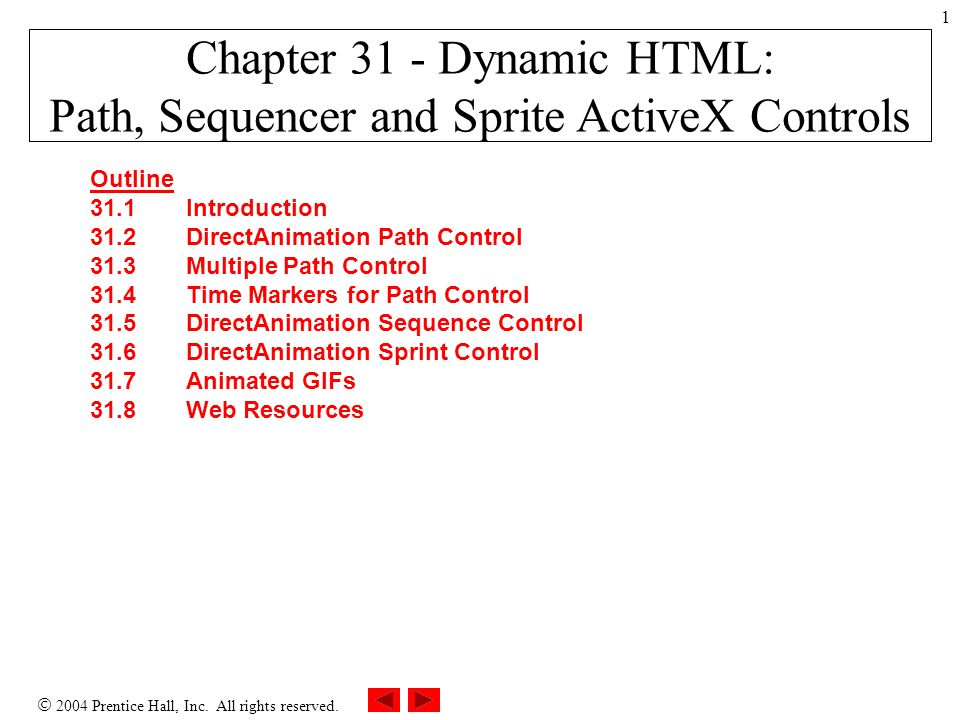 1

Chapter 31 - Dynamic HTML: Path, Sequencer and Sprite ActiveX Controls

Outline
31.1 Introduction
31.2 DirectAnimation Path Control
31.3 Multiple Path Control
31.4 Time Markers for Path Control
31.5 DirectAnimation Sequence Control
31.6 DirectAnimation Sprint Control
31.7 Animated GIFs
31.8 Web Resources

© 2004 Prentice Hall, Inc. All rights reserved.